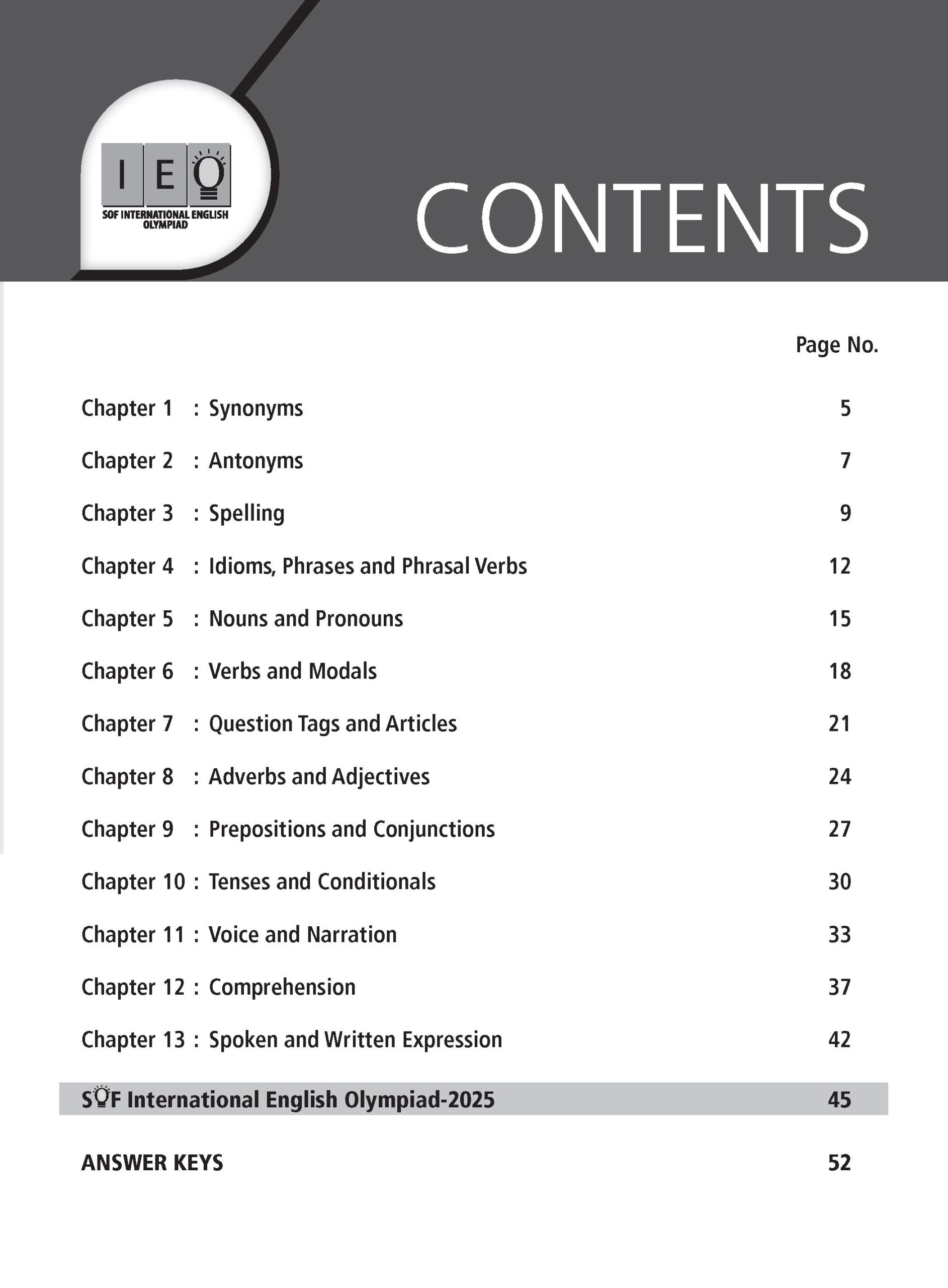 IEO
SOF INTERNATIONAL ENGLISH OLYMPIAD

CONTENTS

Page No.

Chapter 1 : Synonyms 5

Chapter 2 : Antonyms 7

Chapter 3 : Spelling 9

Chapter 4 : Idioms, Phrases and Phrasal Verbs 12

Chapter 5 : Nouns and Pronouns 15

Chapter 6 : Verbs and Modals 18

Chapter 7 : Question Tags and Articles 21

Chapter 8 : Adverbs and Adjectives 24

Chapter 9 : Prepositions and Conjunctions 27

Chapter 10 : Tenses and Conditionals 30

Chapter 11 : Voice and Narration 33

Chapter 12 : Comprehension 37

Chapter 13 : Spoken and Written Expression 42

SOF International English Olympiad-2025 45

ANSWER KEYS 52